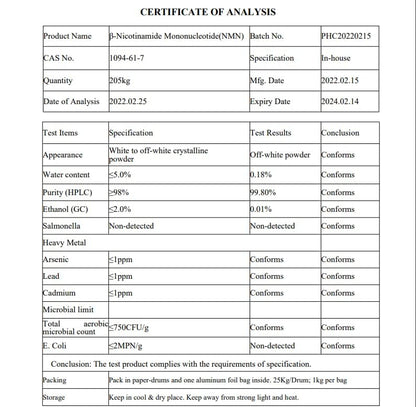 CERTIFICATE OF ANALYSIS

| Product Name | β-Nicotinamide Mononucleotide(NMN) | Batch No. | PHC20220215 |
|---|---|---|---|
| CAS No. | 1094-61-7 | Specification | In-house |
| Quantity | 205kg | Mfg. Date | 2022.02.15 |
| Date of Analysis | 2022.02.25 | Expiry Date | 2024.02.14 |

| Test Items | Specification | Test Results | Conclusion |
|---|---|---|---|
| Appearance | White to off-white crystalline powder | Off-white powder | Conforms |
| Water content | ≤5.0% | 0.18% | Conforms |
| Purity (HPLC) | ≥98% | 99.80% | Conforms |
| Ethanol (GC) | ≤2.0% | 0.01% | Conforms |
| Salmonella | Non-detected | Non-detected | Conforms |
| Heavy Metal | | | |
| Arsenic | ≤1ppm | Conforms | Conforms |
| Lead | ≤1ppm | Conforms | Conforms |
| Cadmium | ≤1ppm | Conforms | Conforms |
| Microbial limit | | | |
| Total aerobic microbial count | ≤750CFU/g | Conforms | Conforms |
| E. Coli | ≤2MPN/g | Non-detected | Conforms |
| Conclusion: The test product complies with the requirements of specification. | | | |
| Packing | Pack in paper-drums and one aluminum foil bag inside. 25Kg/Drum; 1kg per bag | | |
| Storage | Keep in cool & dry place. Keep away from strong light and heat. | | |